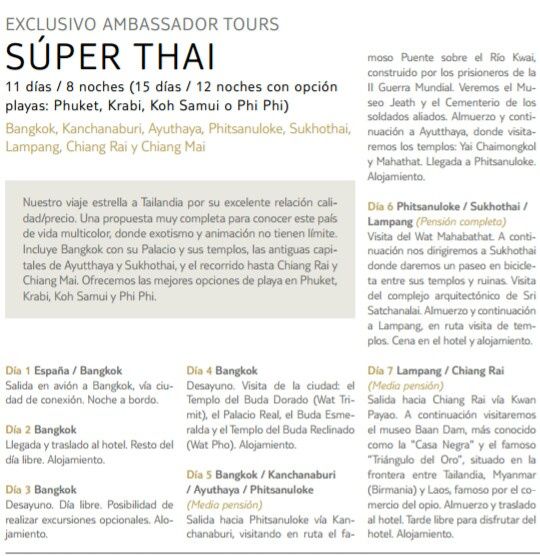 EXCLUSIVO AMBASSADOR TOURS

SÚPER THAI

11 días / 8 noches (15 días / 12 noches con opción playas: Phuket, Krabi, Koh Samui o Phi Phi)

Bangkok, Kanchanaburi, Ayuthaya, Phitsanuloke, Sukhothai, Lampang, Chiang Rai y Chiang Mai

Nuestro viaje estrella a Tailandia por su excelente relación calidad/precio. Una propuesta muy completa para conocer este país de vida multicolor, donde exotismo y animación no tienen límite. Incluye Bangkok con su Palacio y sus templos, las antiguas capitales de Ayutthaya y Sukhothai, y el recorrido hasta Chiang Rai y Chiang Mai. Ofrecemos las mejores opciones de playa en Phuket, Krabi, Koh Samui y Phi Phi.

Día 1 España / Bangkok
Salida en avión a Bangkok, vía ciudad de conexión. Noche a bordo.

Día 2 Bangkok
Llegada y traslado al hotel. Resto del día libre. Alojamiento.

Día 3 Bangkok
Desayuno. Día libre. Posibilidad de realizar excursiones opcionales. Alojamiento.

Día 4 Bangkok
Desayuno. Visita de la ciudad: el Templo del Buda Dorado (Wat Trimit), el Palacio Real, el Buda Esmeralda y el Templo del Buda Reclinado (Wat Pho). Alojamiento.

Día 5 Bangkok / Kanchanaburi / Ayuthaya / Phitsanuloke
(Media pensión)
Salida hacia Phitsanuloke vía Kanchanaburi, visitando en ruta el famoso Puente sobre el Río Kwai, construido por los prisioneros de la II Guerra Mundial. Veremos el Museo Jeath y el Cementerio de los soldados aliados. Almuerzo y continuación a Ayutthaya, donde visitaremos los templos: Yai Chaimongkol y Mahathat. Llegada a Phitsanuloke. Alojamiento.

Día 6 Phitsanuloke / Sukhothai / Lampang (Pensión completo)
Visita del Wat Mahabathat. A continuación nos dirigiremos a Sukhothai donde daremos un paseo en bicicleta entre sus templos y ruinas. Visita del complejo arquitectónico de Sri Satchanalai. Almuerzo y continuación a Lampang, en ruta visita de templos. Cena en el hotel y alojamiento.

Día 7 Lampang / Chiang Rai
(Media pensión)
Salida hacia Chiang Rai vía Kwan Payao. A continuación visitaremos el museo Baan Dam, más conocido como la "Casa Negra" y el famoso "Triángulo del Oro", situado en la frontera entre Tailandia, Myanmar (Birmania) y Laos, famoso por el comercio del opio. Almuerzo y traslado al hotel. Tarde libre para disfrutar del hotel. Alojamiento.